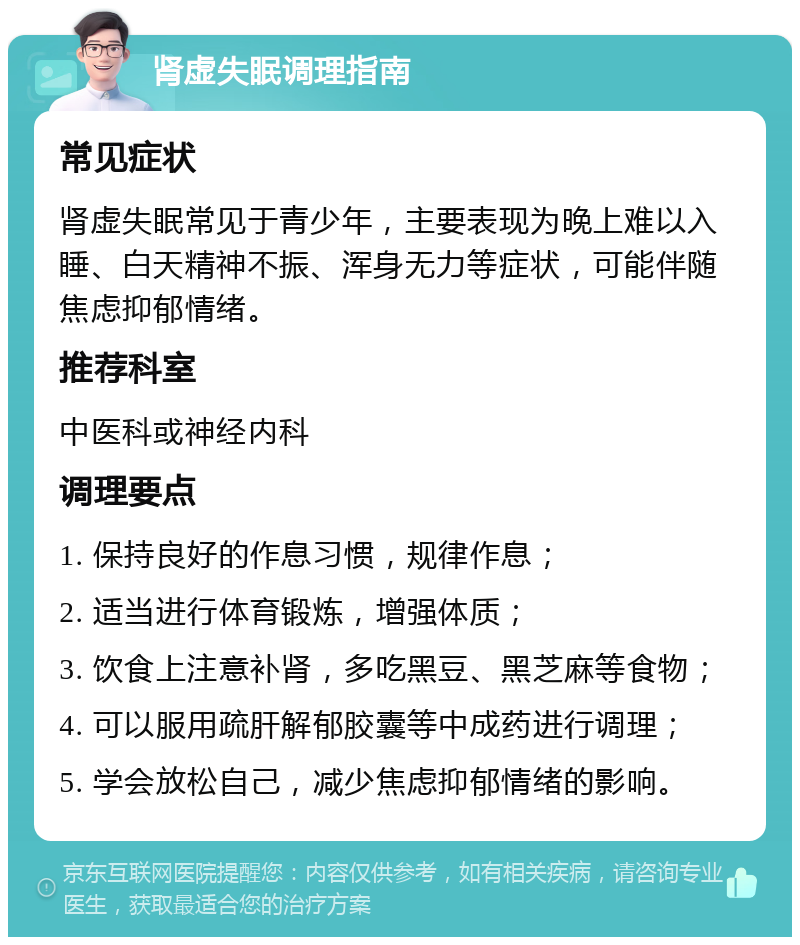 肾虚失眠调理指南

常见症状

肾虚失眠常见于青少年，主要表现为晚上难以入睡、白天精神不振、浑身无力等症状，可能伴随焦虑抑郁情绪。

推荐科室

中医科或神经内科

调理要点

1. 保持良好的作息习惯，规律作息；

2. 适当进行体育锻炼，增强体质；

3. 饮食上注意补肾，多吃黑豆、黑芝麻等食物；

4. 可以服用疏肝解郁胶囊等中成药进行调理；

5. 学会放松自己，减少焦虑抑郁情绪的影响。

京东互联网医院提醒您：内容仅供参考，如有相关疾病，请咨询专业医生，获取最适合您的治疗方案